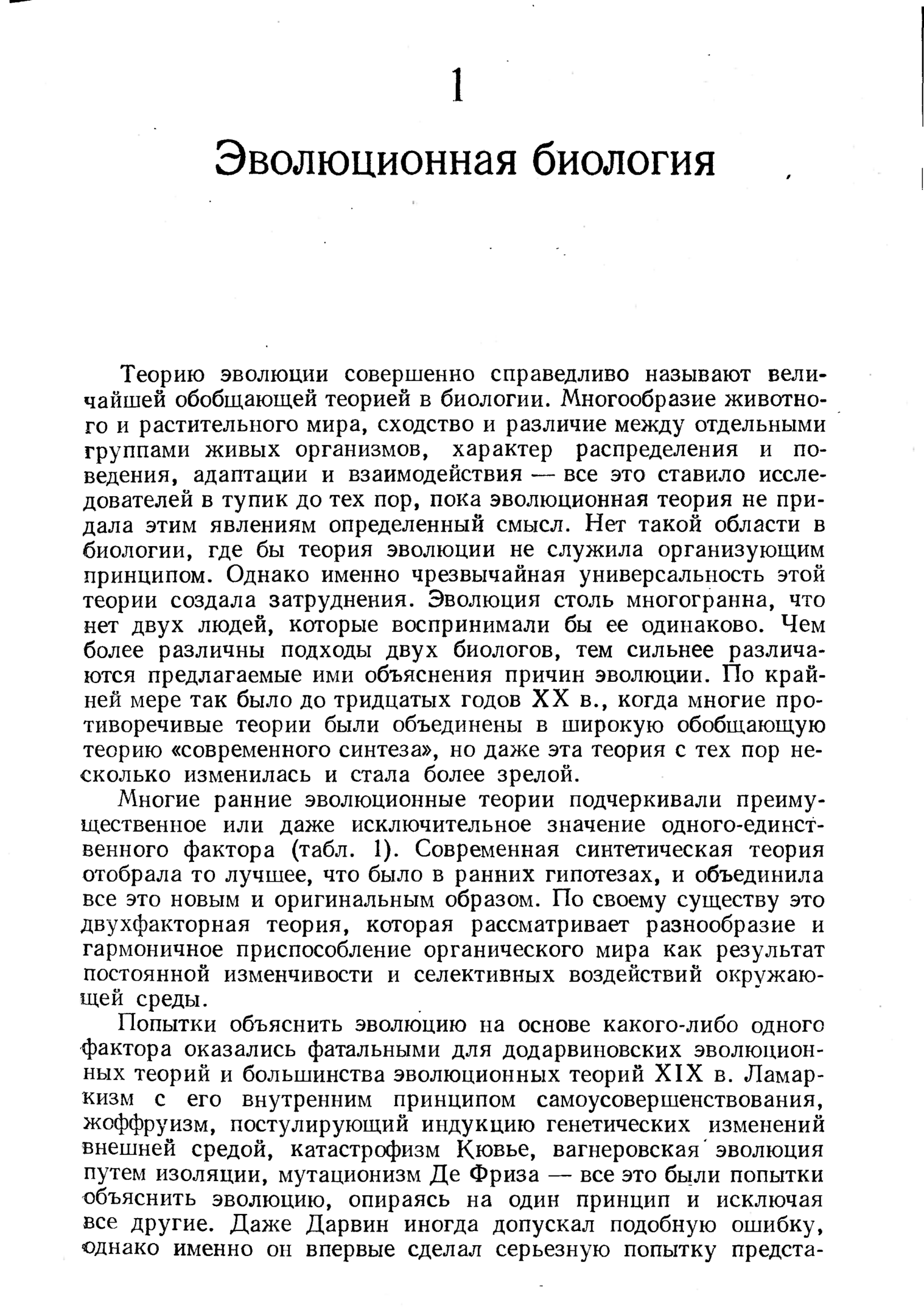 1

Эволюционная биология

Теорию эволюции совершенно справедливо называют величайшей обобщающей теорией в биологии. Многообразие животного и растительного мира, сходство и различие между отдельными группами живых организмов, характер распределения и поведения, адаптации и взаимодействия — все это ставило исследователей в тупик до тех пор, пока эволюционная теория не придала этим явлениям определенный смысл. Нет такой области в биологии, где бы теория эволюции не служила организующим принципом. Однако именно чрезвычайная универсальность этой теории создала затруднения. Эволюция столь многогранна, что нет двух людей, которые воспринимали бы ее одинаково. Чем более различны подходы двух биологов, тем сильнее различаются предлагаемые ими объяснения причин эволюции. По крайней мере так было до тридцатых годов XX в., когда многие противоречивые теории были объединены в широкую обобщающую теорию «современного синтеза», но даже эта теория с тех пор несколько изменилась и стала более зрелой.

Многие ранние эволюционные теории подчеркивали преимущественное или даже исключительное значение одного-единственного фактора (табл. 1). Современная синтетическая теория отобрала то лучшее, что было в ранних гипотезах, и объединила все это новым и оригинальным образом. По своему существу это двухфакторная теория, которая рассматривает разнообразие и гармоничное приспособление органического мира как результат постоянной изменчивости и селективных воздействий окружающей среды.

Попытки объяснить эволюцию на основе какого-либо одного фактора оказались фатальными для додарвиновских эволюционных теорий и большинства эволюционных теорий XIX в. Ламаркизм с его внутренним принципом самоусовершенствования, жоффруизм, постулирующий индукцию генетических изменений внешней средой, катастрофизм Кювье, вагнеровская эволюция путем изоляции, мутационизм Де Фриза — все это были попытки объяснить эволюцию, опираясь на один принцип и исключая все другие. Даже Дарвин иногда допускал подобную ошибку, однако именно он впервые сделал серьезную попытку предста-